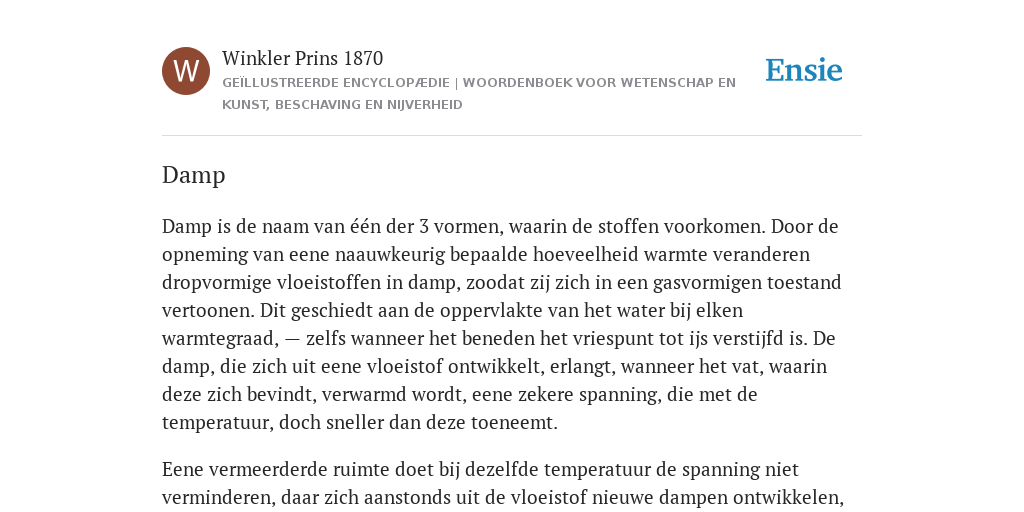 W

Winkler Prins 1870

GEÏLLUSTREERDE ENCYCLOPÆDIE | WOORDENBOEK VOOR WETENSCHAP EN KUNST, BESCHAVING EN NIJVERHEID

Ensie

Damp

Damp is de naam van één der 3 vormen, waarin de stoffen voorkomen. Door de opneming van eene naauwkeurig bepaalde hoeveelheid warmte veranderen dropvormige vloeistoffen in damp, zoodat zij zich in een gasvormigen toestand vertoonen. Dit geschiedt aan de oppervlakte van het water bij elken warmtegraad, — zelfs wanneer het beneden het vriespunt tot ijs verstijfd is. De damp, die zich uit eene vloeistof ontwikkelt, erlangt, wanneer het vat, waarin deze zich bevindt, verwarmd wordt, eene zekere spanning, die met de temperatuur, doch sneller dan deze toeneemt.

Eene vermeerderde ruimte doet bij dezelfde temperatuur de spanning niet verminderen, daar zich aanstonds uit de vloeistof nieuwe dampen ontwikkelen,